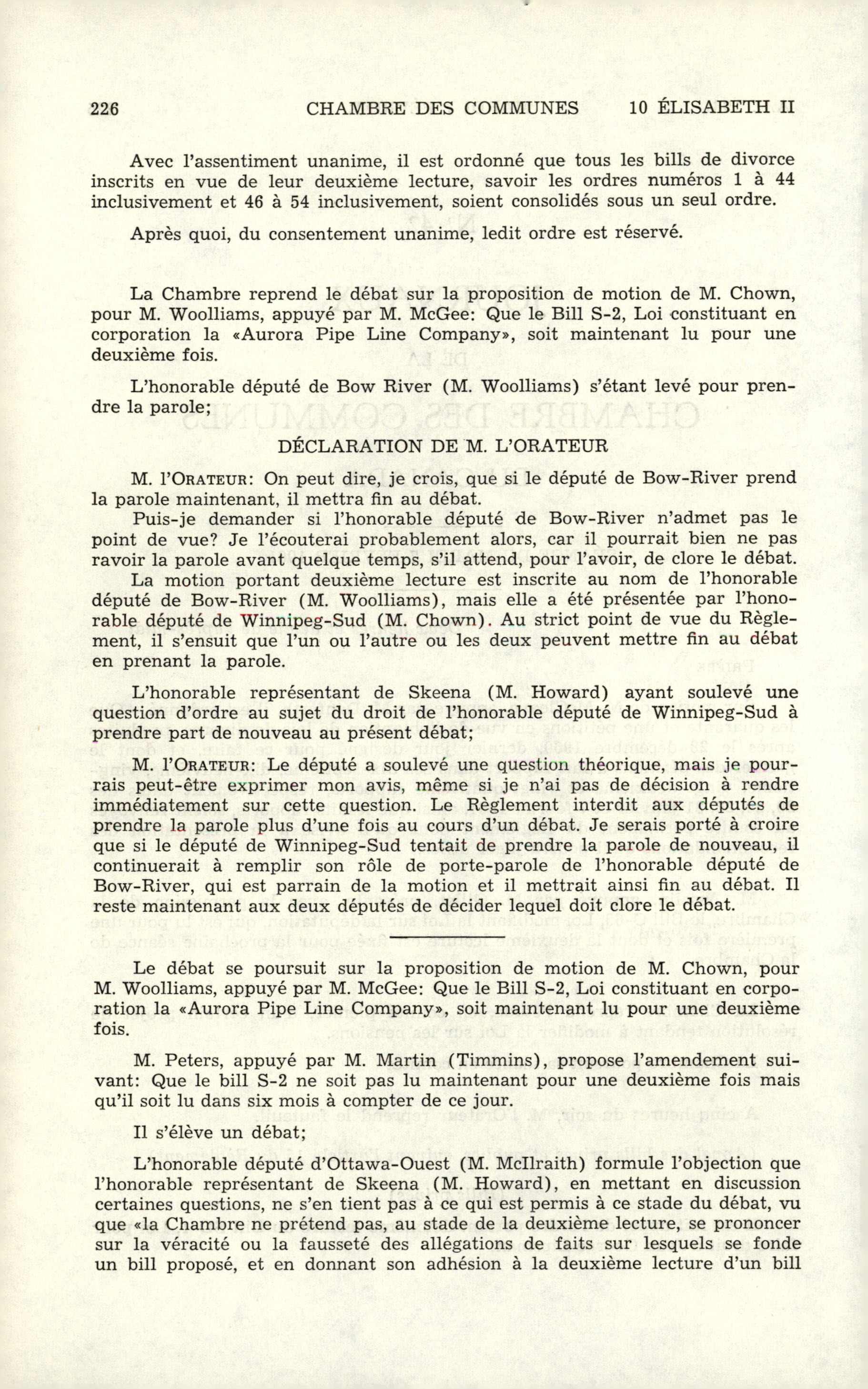 226 CHAMBRE DES COMMUNES 10 ÉLISABETH II

Avec l'assentiment unanime, il est ordonné que tous les bills de divorce inscrits en vue de leur deuxième lecture, savoir les ordres numéros 1 à 44 inclusivement et 46 à 54 inclusivement, soient consolidés sous un seul ordre.

Après quoi, du consentement unanime, ledit ordre est réservé.

La Chambre reprend le débat sur la proposition de motion de M. Chown, pour M. Woolliams, appuyé par M. McGee: Que le Bill S-2, Loi constituant en corporation la «Aurora Pipe Line Company», soit maintenant lu pour une deuxième fois.

L'honorable député de Bow River (M. Woolliams) s'étant levé pour prendre la parole;

DÉCLARATION DE M. L'ORATEUR

M. l'ORATEUR: On peut dire, je crois, que si le député de Bow-River prend la parole maintenant, il mettra fin au débat.

Puis-je demander si l'honorable député de Bow-River n'admet pas le point de vue? Je l'écouterai probablement alors, car il pourrait bien ne pas ravoir la parole avant quelque temps, s'il attend, pour l'avoir, de clore le débat.

La motion portant deuxième lecture est inscrite au nom de l'honorable député de Bow-River (M. Woolliams), mais elle a été présentée par l'honorable député de Winnipeg-Sud (M. Chown). Au strict point de vue du Règlement, il s'ensuit que l'un ou l'autre ou les deux peuvent mettre fin au débat en prenant la parole.

L'honorable représentant de Skeena (M. Howard) ayant soulevé une question d'ordre au sujet du droit de l'honorable député de Winnipeg-Sud à prendre part de nouveau au présent débat;

M. l'ORATEUR: Le député a soulevé une question théorique, mais je pourrais peut-être exprimer mon avis, même si je n'ai pas de décision à rendre immédiatement sur cette question. Le Règlement interdit aux députés de prendre la parole plus d'une fois au cours d'un débat. Je serais porté à croire que si le député de Winnipeg-Sud tentait de prendre la parole de nouveau, il continuerait à remplir son rôle de porte-parole de l'honorable député de Bow-River, qui est parrain de la motion et il mettrait ainsi fin au débat. Il reste maintenant aux deux députés de décider lequel doit clore le débat.

Le débat se poursuit sur la proposition de motion de M. Chown, pour M. Woolliams, appuyé par M. McGee: Que le Bill S-2, Loi constituant en corporation la «Aurora Pipe Line Company», soit maintenant lu pour une deuxième fois.

M. Peters, appuyé par M. Martin (Timmins), propose l'amendement suivant: Que le bill S-2 ne soit pas lu maintenant pour une deuxième fois mais qu'il soit lu dans six mois à compter de ce jour.

Il s'élève un débat;

L'honorable député d'Ottawa-Ouest (M. McIlraith) formule l'objection que l'honorable représentant de Skeena (M. Howard), en mettant en discussion certaines questions, ne s'en tient pas à ce qui est permis à ce stade du débat, vu que «la Chambre ne prétend pas, au stade de la deuxième lecture, se prononcer sur la véracité ou la fausseté des allégations de faits sur lesquels se fonde un bill proposé, et en donnant son adhésion à la deuxième lecture d'un bill